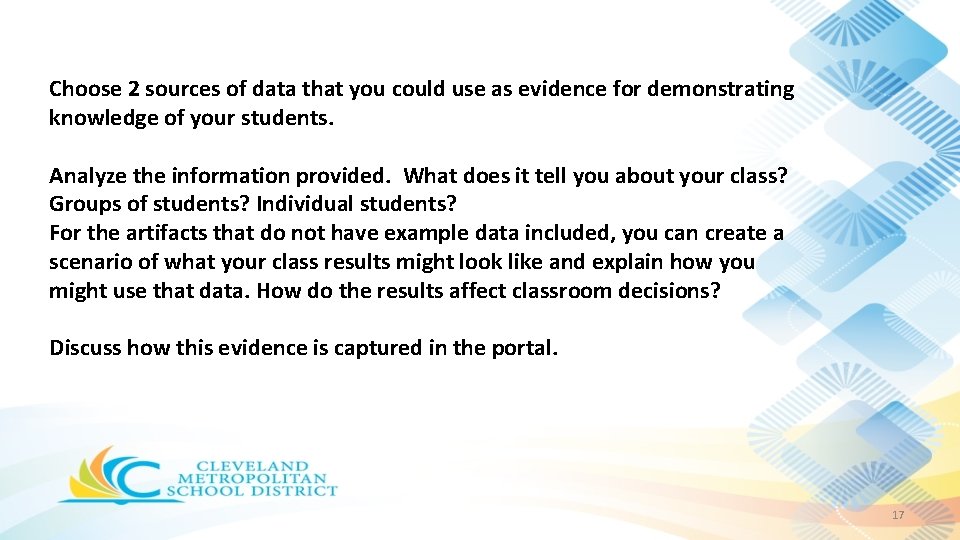 Choose 2 sources of data that you could use as evidence for demonstrating knowledge of your students.

Analyze the information provided. What does it tell you about your class? Groups of students? Individual students?
For the artifacts that do not have example data included, you can create a scenario of what your class results might look like and explain how you might use that data. How do the results affect classroom decisions?

Discuss how this evidence is captured in the portal.

CLEVELAND METROPOLITAN SCHOOL DISTRICT

17